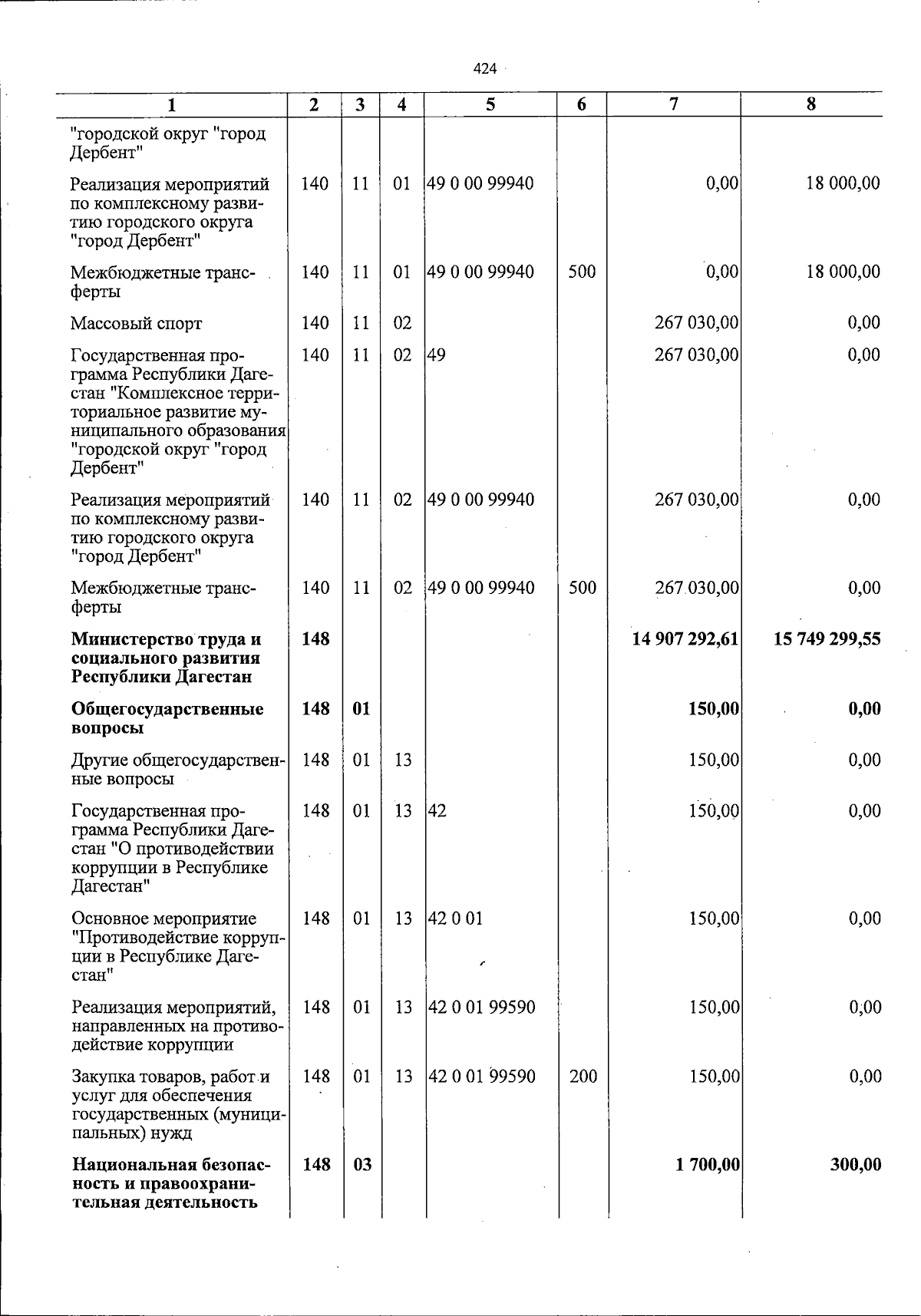 424

| 1 | 2 | 3 | 4 | 5 | 6 | 7 | 8 |
|---|---|---|---|---|---|---|---|
| "городской округ "город Дербент" | | | | | | | |
| Реализация мероприятий по комплексному развитию городского округа "город Дербент" | 140 | 11 | 01 | 49 0 00 99940 | | 0,00 | 18 000,00 |
| Межбюджетные трансферты | 140 | 11 | 01 | 49 0 00 99940 | 500 | 0,00 | 18 000,00 |
| Массовый спорт | 140 | 11 | 02 | | | 267 030,00 | 0,00 |
| Государственная программа Республики Дагестан "Комплексное территориальное развитие муниципального образования "городской округ "город Дербент" | 140 | 11 | 02 | 49 | | 267 030,00 | 0,00 |
| Реализация мероприятий по комплексному развитию городского округа "город Дербент" | 140 | 11 | 02 | 49 0 00 99940 | | 267 030,00 | 0,00 |
| Межбюджетные трансферты | 140 | 11 | 02 | 49 0 00 99940 | 500 | 267 030,00 | 0,00 |
| Министерство труда и социального развития Республики Дагестан | 148 | | | | | 14 907 292,61 | 15 749 299,55 |
| Общегосударственные вопросы | 148 | 01 | | | | 150,00 | 0,00 |
| Другие общегосударственные вопросы | 148 | 01 | 13 | | | 150,00 | 0,00 |
| Государственная программа Республики Дагестан "О противодействии коррупции в Республике Дагестан" | 148 | 01 | 13 | 42 | | 150,00 | 0,00 |
| Основное мероприятие "Противодействие коррупции в Республике Дагестан" | 148 | 01 | 13 | 42 0 01 | | 150,00 | 0,00 |
| Реализация мероприятий, направленных на противодействие коррупции | 148 | 01 | 13 | 42 0 01 99590 | | 150,00 | 0,00 |
| Закупка товаров, работ и услуг для обеспечения государственных (муниципальных) нужд | 148 | 01 | 13 | 42 0 01 99590 | 200 | 150,00 | 0,00 |
| Национальная безопасность и правоохранительная деятельность | 148 | 03 | | | | 1 700,00 | 300,00 |